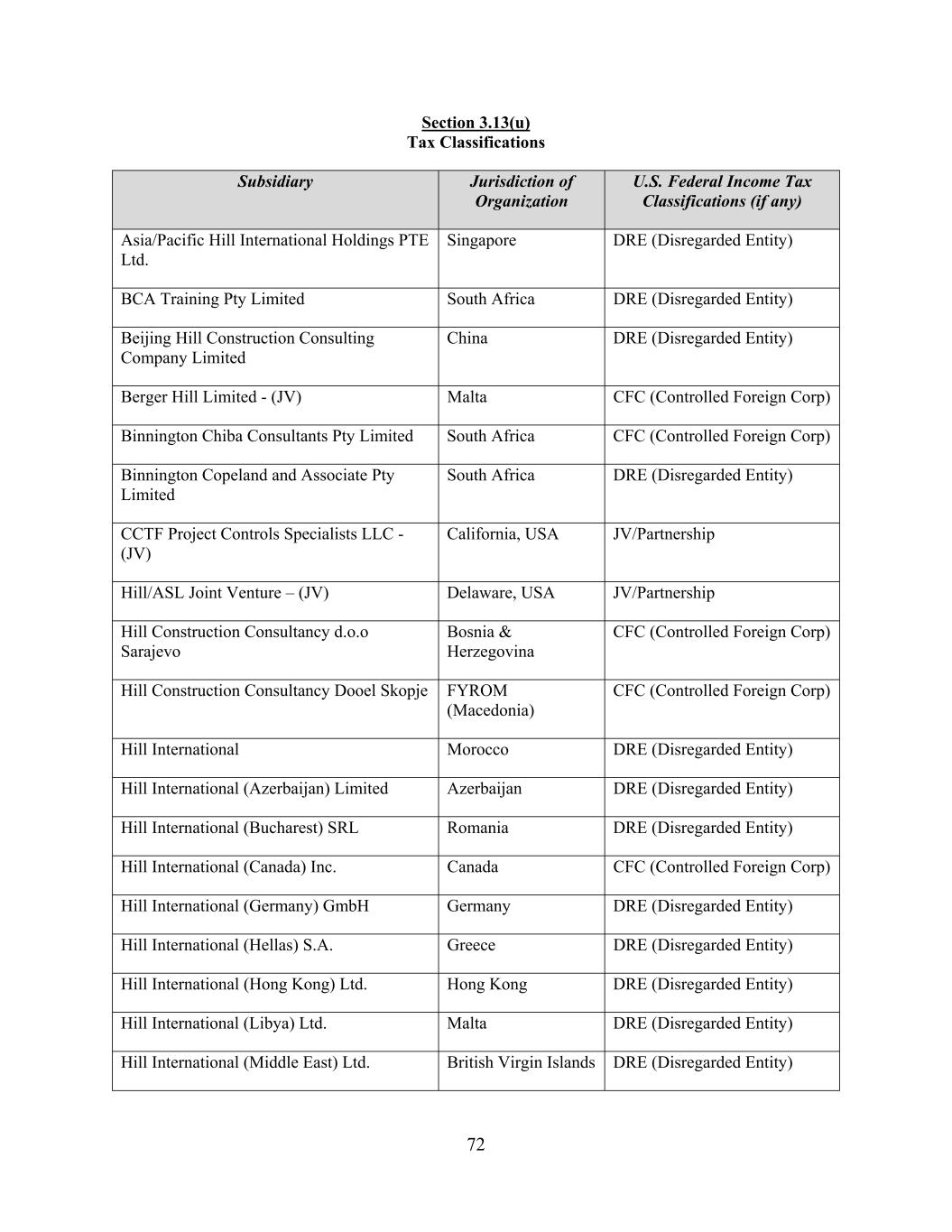 Section 3.13(u)
Tax Classifications

| Subsidiary | Jurisdiction of Organization | U.S. Federal Income Tax Classifications (if any) |
|---|---|---|
| Asia/Pacific Hill International Holdings PTE Ltd. | Singapore | DRE (Disregarded Entity) |
| BCA Training Pty Limited | South Africa | DRE (Disregarded Entity) |
| Beijing Hill Construction Consulting Company Limited | China | DRE (Disregarded Entity) |
| Berger Hill Limited - (JV) | Malta | CFC (Controlled Foreign Corp) |
| Binnington Chiba Consultants Pty Limited | South Africa | CFC (Controlled Foreign Corp) |
| Binnington Copeland and Associate Pty Limited | South Africa | DRE (Disregarded Entity) |
| CCTF Project Controls Specialists LLC - (JV) | California, USA | JV/Partnership |
| Hill/ASL Joint Venture – (JV) | Delaware, USA | JV/Partnership |
| Hill Construction Consultancy d.o.o Sarajevo | Bosnia & Herzegovina | CFC (Controlled Foreign Corp) |
| Hill Construction Consultancy Dooel Skopje | FYROM (Macedonia) | CFC (Controlled Foreign Corp) |
| Hill International | Morocco | DRE (Disregarded Entity) |
| Hill International (Azerbaijan) Limited | Azerbaijan | DRE (Disregarded Entity) |
| Hill International (Bucharest) SRL | Romania | DRE (Disregarded Entity) |
| Hill International (Canada) Inc. | Canada | CFC (Controlled Foreign Corp) |
| Hill International (Germany) GmbH | Germany | DRE (Disregarded Entity) |
| Hill International (Hellas) S.A. | Greece | DRE (Disregarded Entity) |
| Hill International (Hong Kong) Ltd. | Hong Kong | DRE (Disregarded Entity) |
| Hill International (Libya) Ltd. | Malta | DRE (Disregarded Entity) |
| Hill International (Middle East) Ltd. | British Virgin Islands | DRE (Disregarded Entity) |

72